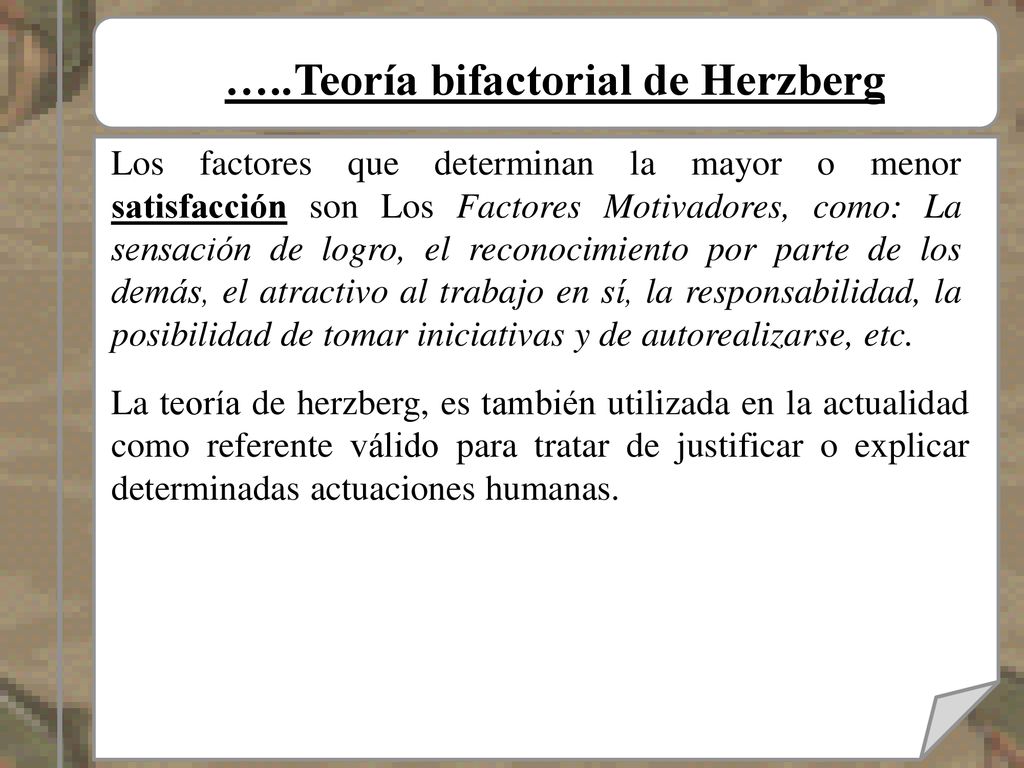 …..Teoría bifactorial de Herzberg

Los factores que determinan la mayor o menor satisfacción son Los Factores Motivadores, como: La sensación de logro, el reconocimiento por parte de los demás, el atractivo al trabajo en sí, la responsabilidad, la posibilidad de tomar iniciativas y de autorealizarse, etc.

La teoría de herzberg, es también utilizada en la actualidad como referente válido para tratar de justificar o explicar determinadas actuaciones humanas.